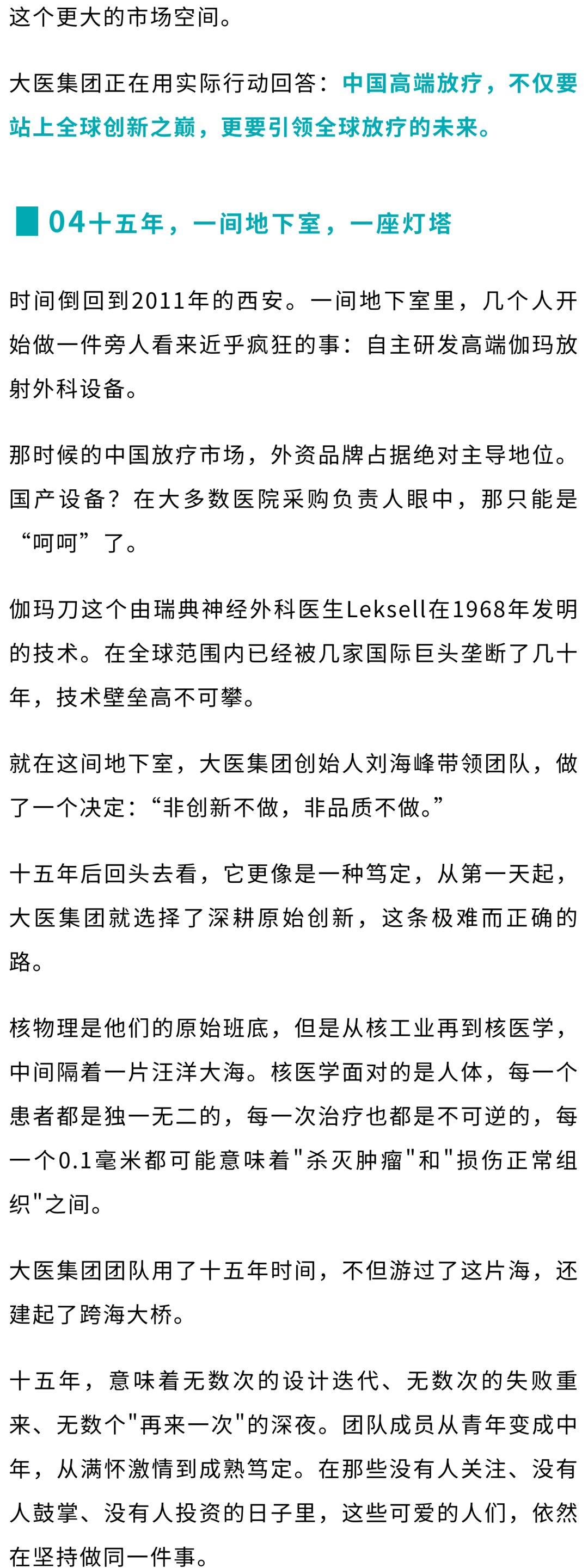 这个更大的市场空间。

大医集团正在用实际行动回答：中国高端放疗，不仅要站上全球创新之巅，更要引领全球放疗的未来。

04十五年，一间地下室，一座灯塔

时间倒回到2011年的西安。一间地下室里，几个人开始做一件旁人看来近乎疯狂的事：自主研发高端伽玛放射外科设备。

那时候的中国放疗市场，外资品牌占据绝对主导地位。国产设备？在大多数医院采购负责人眼中，那只能是“呵呵”了。

伽玛刀这个由瑞典神经外科医生Leksell在1968年发明的技术。在全球范围内已经被几家国际巨头垄断了几十年，技术壁垒高不可攀。

就在这间地下室，大医集团创始人刘海峰带领团队，做了一个决定：“非创新不做，非品质不做。”

十五年后回头去看，它更像是一种笃定，从第一天起，大医集团就选择了深耕原始创新，这条极难而正确的路。

核物理是他们的原始班底，但是从核工业再到核医学，中间隔着一片汪洋大海。核医学面对的是人体，每一个患者都是独一无二的，每一次治疗也都是不可逆的，每一个0.1毫米都可能意味着"杀灭肿瘤"和"损伤正常组织"之间。

大医集团团队用了十五年时间，不但游过了这片海，还建起了跨海大桥。

十五年，意味着无数次的设计迭代、无数次的失败重来、无数个"再来一次"的深夜。团队成员从青年变成中年，从满怀激情到成熟笃定。在那些没有人关注、没有人鼓掌、没有人投资的日子里，这些可爱的人们，依然在坚持做同一件事。